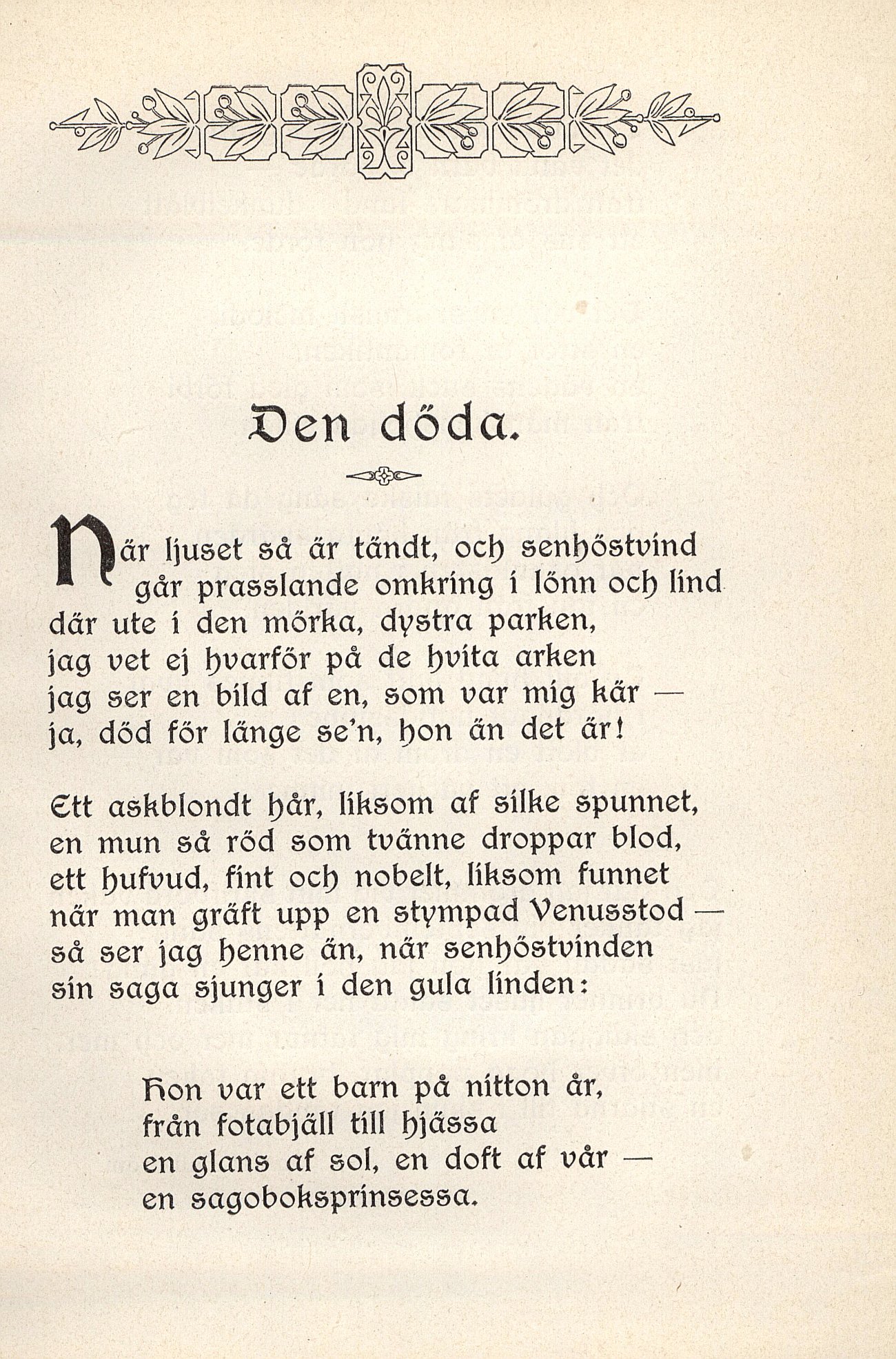 Den döda.

När ljuset så är tändt, och senhöstvind
går prasslande omkring i lönn och lind
där ute i den mörka, dystra parken,
jag vet ej hvarför på de hvita arken
jag ser en bild af en, som var mig kär —
ja, död för länge se'n, hon än det är!

Ett askblondt hår, liksom af silke spunnet,
en mun så röd som tvänne droppar blod,
ett hufvud, fint och nobelt, liksom funnet
när man gräft upp en stympad Venusstod —
så ser jag henne än, när senhöstvinden
sin saga sjunger i den gula linden:

Hon var ett barn på nitton år,
från fotabjäll till hjässa
en glans af sol, en doft af vår —
en sagoboksprinsessa.